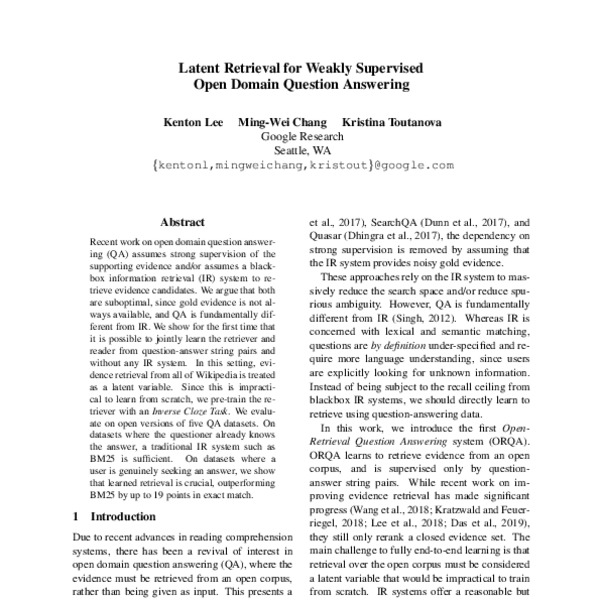 Latent Retrieval for Weakly Supervised
Open Domain Question Answering

Kenton Lee Ming-Wei Chang Kristina Toutanova
Google Research
Seattle, WA
{kentonl,mingweichang,kristout}@google.com

Abstract

Recent work on open domain question answering (QA) assumes strong supervision of the supporting evidence and/or assumes a blackbox information retrieval (IR) system to retrieve evidence candidates. We argue that both are suboptimal, since gold evidence is not always available, and QA is fundamentally different from IR. We show for the first time that it is possible to jointly learn the retriever and reader from question-answer string pairs and without any IR system. In this setting, evidence retrieval from all of Wikipedia is treated as a latent variable. Since this is impractical to learn from scratch, we pre-train the retriever with an Inverse Cloze Task. We evaluate on open versions of five QA datasets. On datasets where the questioner already knows the answer, a traditional IR system such as BM25 is sufficient. On datasets where a user is genuinely seeking an answer, we show that learned retrieval is crucial, outperforming BM25 by up to 19 points in exact match.

1 Introduction

Due to recent advances in reading comprehension systems, there has been a revival of interest in open domain question answering (QA), where the evidence must be retrieved from an open corpus, rather than being given as input. This presents a

et al., 2017), SearchQA (Dunn et al., 2017), and Quasar (Dhingra et al., 2017), the dependency on strong supervision is removed by assuming that the IR system provides noisy gold evidence.

These approaches rely on the IR system to massively reduce the search space and/or reduce spurious ambiguity. However, QA is fundamentally different from IR (Singh, 2012). Whereas IR is concerned with lexical and semantic matching, questions are by definition under-specified and require more language understanding, since users are explicitly looking for unknown information. Instead of being subject to the recall ceiling from blackbox IR systems, we should directly learn to retrieve using question-answering data.

In this work, we introduce the first Open-Retrieval Question Answering system (ORQA). ORQA learns to retrieve evidence from an open corpus, and is supervised only by question-answer string pairs. While recent work on improving evidence retrieval has made significant progress (Wang et al., 2018; Kratzwald and Feuerriegel, 2018; Lee et al., 2018; Das et al., 2019), they still only rerank a closed evidence set. The main challenge to fully end-to-end learning is that retrieval over the open corpus must be considered a latent variable that would be impractical to train from scratch. IR systems offer a reasonable but